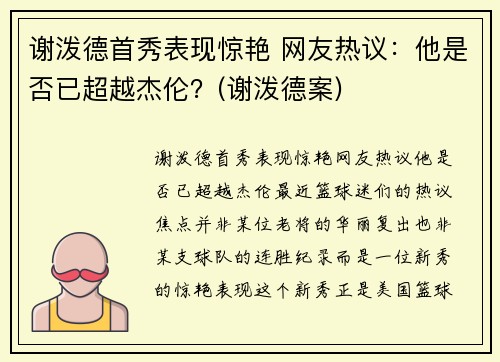 谢泼德首秀表现惊艳 网友热议：他是否已超越杰伦？(谢泼德案)

谢泼德首秀表现惊艳网友热议他是否已超越杰伦最近篮球迷们的热议焦点并非某位老将的华丽复出也非某支球队的连胜纪录而是一位新秀的惊艳表现这个新秀正是美国篮球